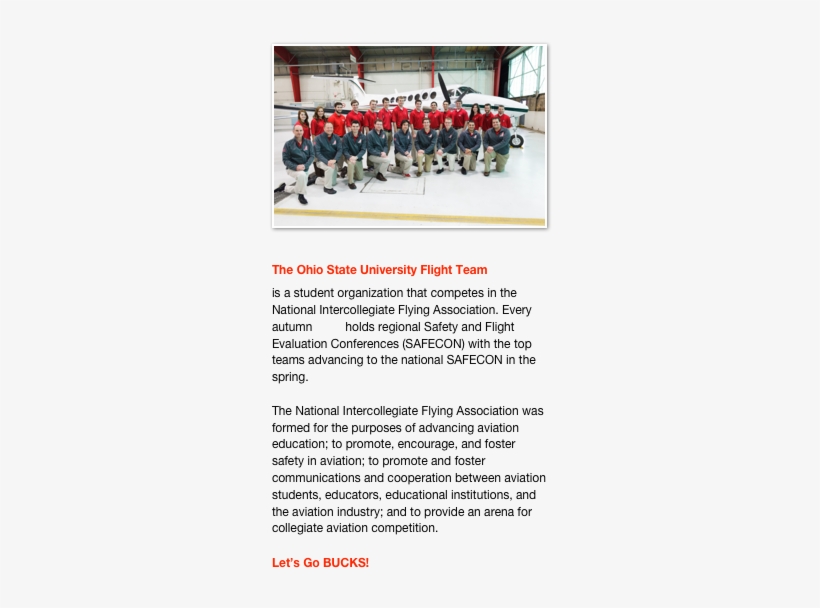 The Ohio State University Flight Team

is a student organization that competes in the National Intercollegiate Flying Association. Every autumn holds regional Safety and Flight Evaluation Conferences (SAFECON) with the top teams advancing to the national SAFECON in the spring.

The National Intercollegiate Flying Association was formed for the purposes of advancing aviation education; to promote, encourage, and foster safety in aviation; to promote and foster communications and cooperation between aviation students, educators, educational institutions, and the aviation industry; and to provide an arena for collegiate aviation competition.

Let's Go BUCKS!